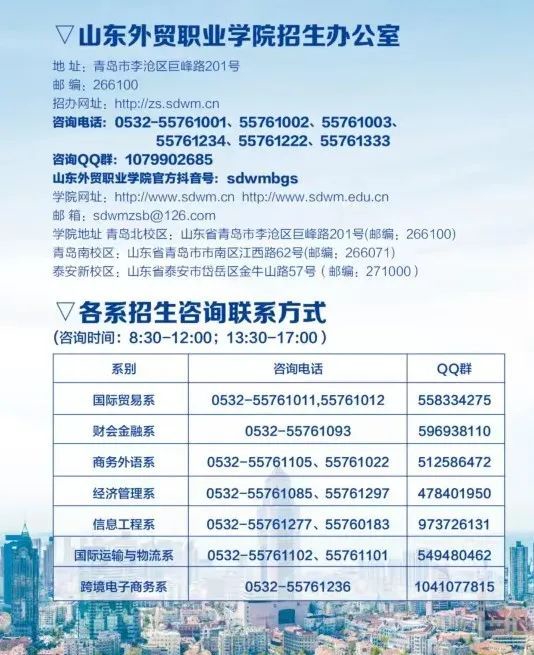 ▽山东外贸职业学院招生办公室

地 址：青岛市李沧区巨峰路201号
邮 编：266100
招办网址：http://zs.sdwm.cn
咨询电话：0532-55761001、55761002、55761003、55761234、55761222、55761333
咨询QQ群：1079902685
山东外贸职业学院官方抖音号：sdwmbgs
学院网址：http://www.sdwm.cn http://www.sdwm.edu.cn
邮 箱：sdwmzsb@126.com
学院地址 青岛北校区：山东省青岛市李沧区巨峰路201号(邮编：266100)
青岛南校区：山东省青岛市市南区江西路62号(邮编：266071)
泰安新校区：山东省泰安市岱岳区金牛山路57号（邮编：271000）

▽各系招生咨询联系方式

（咨询时间：8:30-12:00；13:30-17:00）

| 系别 | 咨询电话 | QQ群 |
|---|---|---|
| 国际贸易系 | 0532-55761011,55761012 | 558334275 |
| 财会金融系 | 0532-55761093 | 596938110 |
| 商务外语系 | 0532-55761105、55761022 | 512586472 |
| 经济管理系 | 0532-55761085、55761297 | 478401950 |
| 信息工程系 | 0532-55761277、55760183 | 973726131 |
| 国际运输与物流系 | 0532-55761102、55761101 | 549480462 |
| 跨境电子商务系 | 0532-55761236 | 1041077815 |